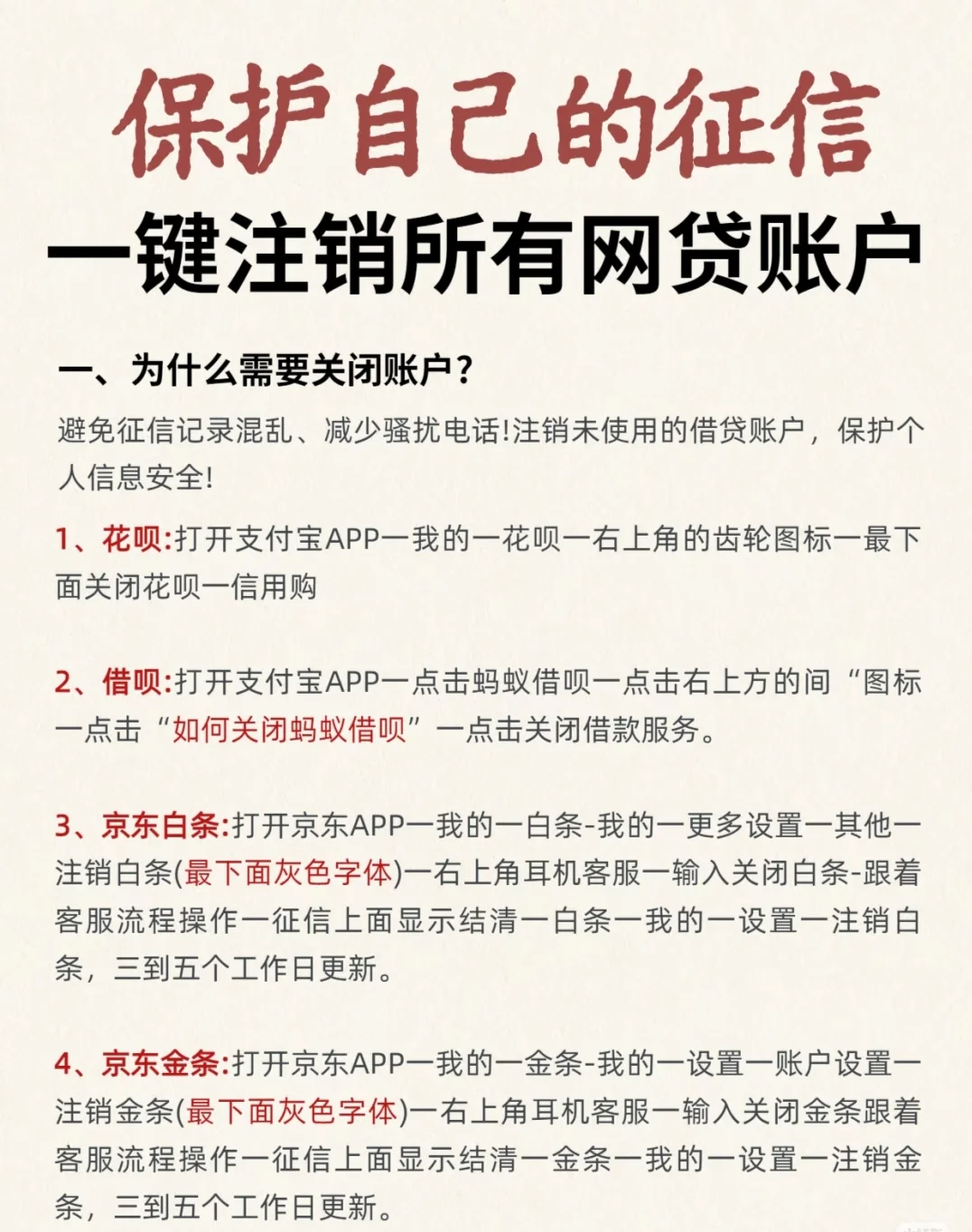 保护自己的征信

一键注销所有网贷账户

一、为什么需要关闭账户？

避免征信记录混乱、减少骚扰电话!注销未使用的借贷账户，保护个人信息安全!

1、花呗:打开支付宝APP一我的一花呗一右上角的齿轮图标一最下面关闭花呗一信用购

2、借呗:打开支付宝APP一点击蚂蚁借呗一点击右上方的间“图标一点击“如何关闭蚂蚁借呗”一点击关闭借款服务。

3、京东白条:打开京东APP一我的一白条-我的一更多设置一其他一注销白条(最下面灰色字体)一右上角耳机客服一输入关闭白条-跟着客服流程操作一征信上面显示结清一白条一我的一设置一注销白条，三到五个工作日更新。

4、京东金条:打开京东APP一我的一金条-我的一设置一账户设置一注销金条(最下面灰色字体)一右上角耳机客服一输入关闭金条跟着客服流程操作一征信上面显示结清一金条一我的一设置一注销金条，三到五个工作日更新。